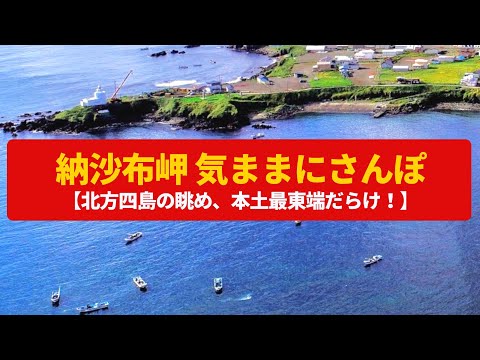 納沙布岬 気ままにさんぽ
【北方四島の眺め、本土最東端だらけ！】